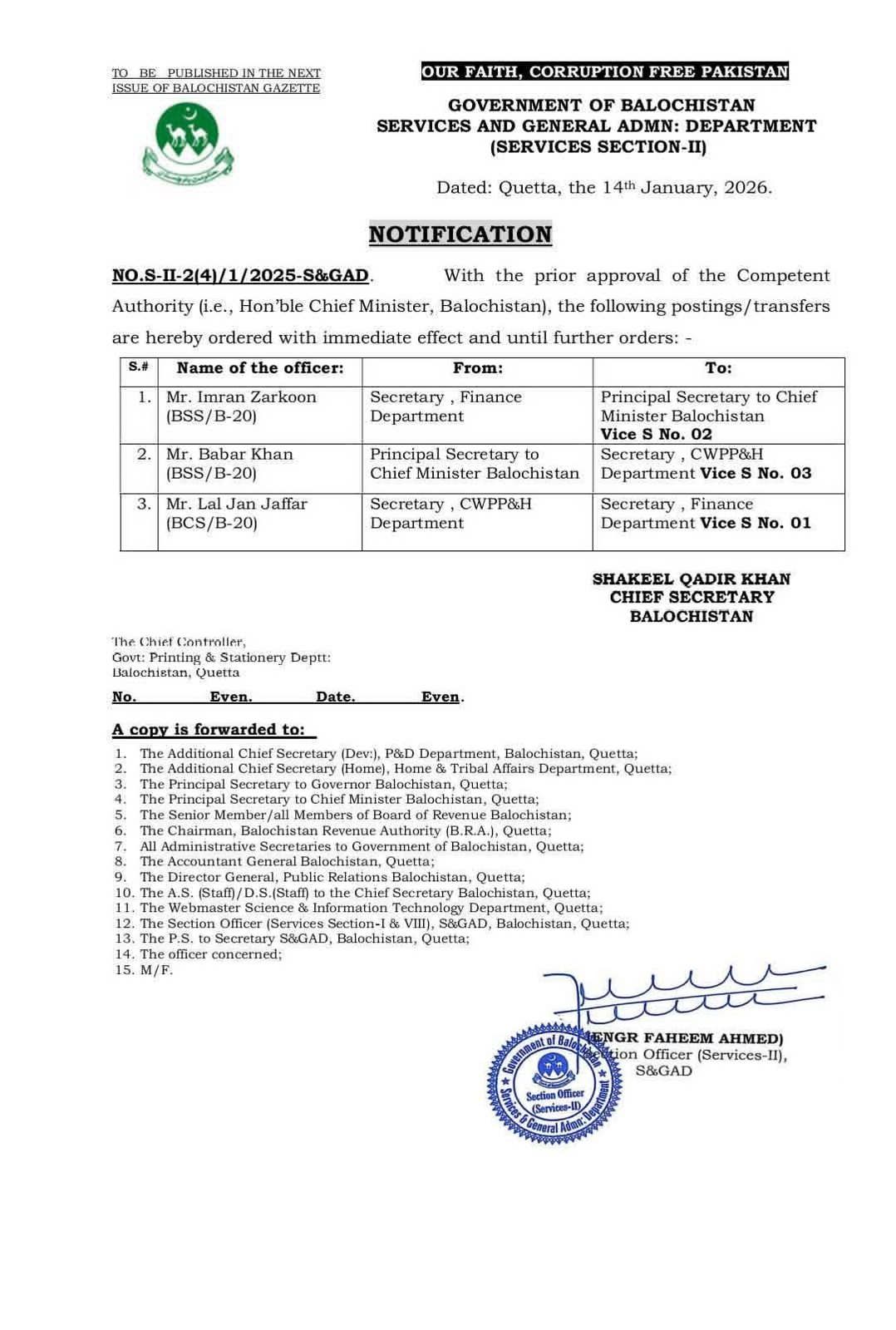 TO BE PUBLISHED IN THE NEXT ISSUE OF BALOCHISTAN GAZETTE

OUR FAITH, CORRUPTION FREE PAKISTAN

GOVERNMENT OF BALOCHISTAN
SERVICES AND GENERAL ADMN: DEPARTMENT
(SERVICES SECTION-II)

Dated: Quetta, the 14th January, 2026.

NOTIFICATION

NO.S-II-2(4)/1/2025-S&GAD. With the prior approval of the Competent Authority (i.e., Hon'ble Chief Minister, Balochistan), the following postings/transfers are hereby ordered with immediate effect and until further orders: -

| S.# | Name of the officer: | From: | To: |
|---|---|---|---|
| 1. | Mr. Imran Zarkoon (BSS/B-20) | Secretary , Finance Department | Principal Secretary to Chief Minister Balochistan Vice S No. 02 |
| 2. | Mr. Babar Khan (BSS/B-20) | Principal Secretary to Chief Minister Balochistan | Secretary , CWPP&H Department Vice S No. 03 |
| 3. | Mr. Lal Jan Jaffar (BCS/B-20) | Secretary , CWPP&H Department | Secretary , Finance Department Vice S No. 01 |

SHAKEEL QADIR KHAN
CHIEF SECRETARY
BALOCHISTAN

The Chief Controller,
Govt: Printing & Stationery Deptt:
Balochistan, Quetta

No. Even. Date. Even.

A copy is forwarded to:

1. The Additional Chief Secretary (Dev:), P&D Department, Balochistan, Quetta;
2. The Additional Chief Secretary (Home), Home & Tribal Affairs Department, Quetta;
3. The Principal Secretary to Governor Balochistan, Quetta;
4. The Principal Secretary to Chief Minister Balochistan, Quetta;
5. The Senior Member/all Members of Board of Revenue Balochistan;
6. The Chairman, Balochistan Revenue Authority (B.R.A.), Quetta;
7. All Administrative Secretaries to Government of Balochistan, Quetta;
8. The Accountant General Balochistan, Quetta;
9. The Director General, Public Relations Balochistan, Quetta;
10. The A.S. (Staff)/D.S.(Staff) to the Chief Secretary Balochistan, Quetta;
11. The Webmaster Science & Information Technology Department, Quetta;
12. The Section Officer (Services Section-I & VIII), S&GAD, Balochistan, Quetta;
13. The P.S. to Secretary S&GAD, Balochistan, Quetta;
14. The officer concerned;
15. M/F.

(ENGR FAHEEM AHMED)
Section Officer (Services-II),
S&GAD

Government of Balochistan
Section Officer (Services-II)
Services & General Admn: Department